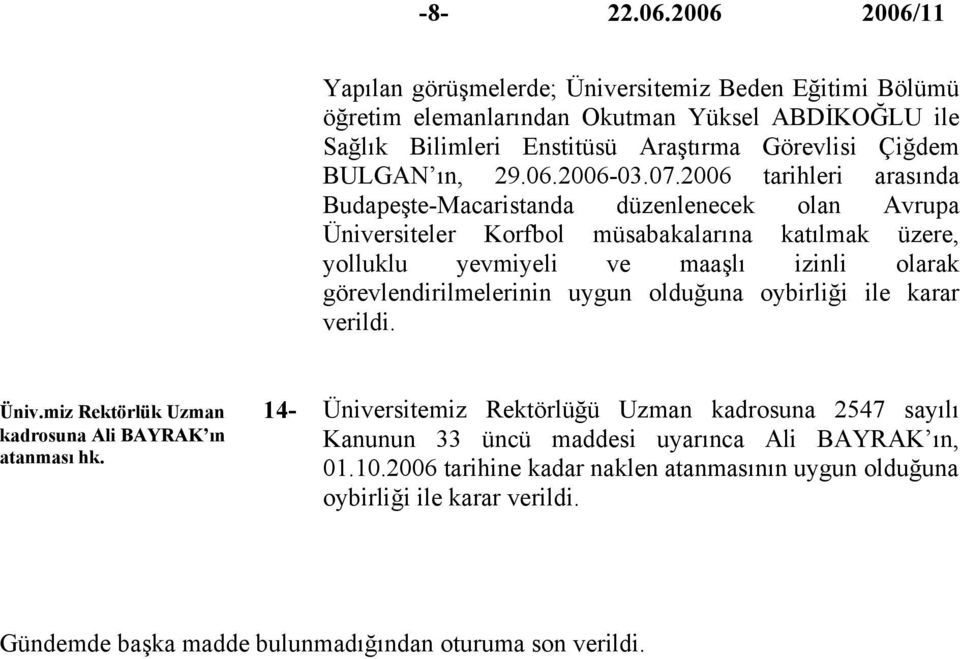 -8- 22.06.2006 2006/11

Yapılan görüşmelerde; Üniversitemiz Beden Eğitimi Bölümü öğretim elemanlarından Okutman Yüksel ABDİKOĞLU ile Sağlık Bilimleri Enstitüsü Araştırma Görevlisi Çiğdem BULGAN'ın, 29.06.2006-03.07.2006 tarihleri arasında Budapeşte-Macaristanda düzenlenecek olan Avrupa Üniversiteler Korfbol müsabakalarına katılmak üzere, yolluklu yevmiyeli ve maaşlı izinli olarak görevlendirilmelerinin uygun olduğuna oybirliği ile karar verildi.

Üniv.miz Rektörlük Uzman kadrosuna Ali BAYRAK'ın atanması hk.

14- Üniversitemiz Rektörlüğü Uzman kadrosuna 2547 sayılı Kanunun 33 üncü maddesi uyarınca Ali BAYRAK'ın, 01.10.2006 tarihine kadar naklen atanmasının uygun olduğuna oybirliği ile karar verildi.

Gündemde başka madde bulunmadığından oturuma son verildi.